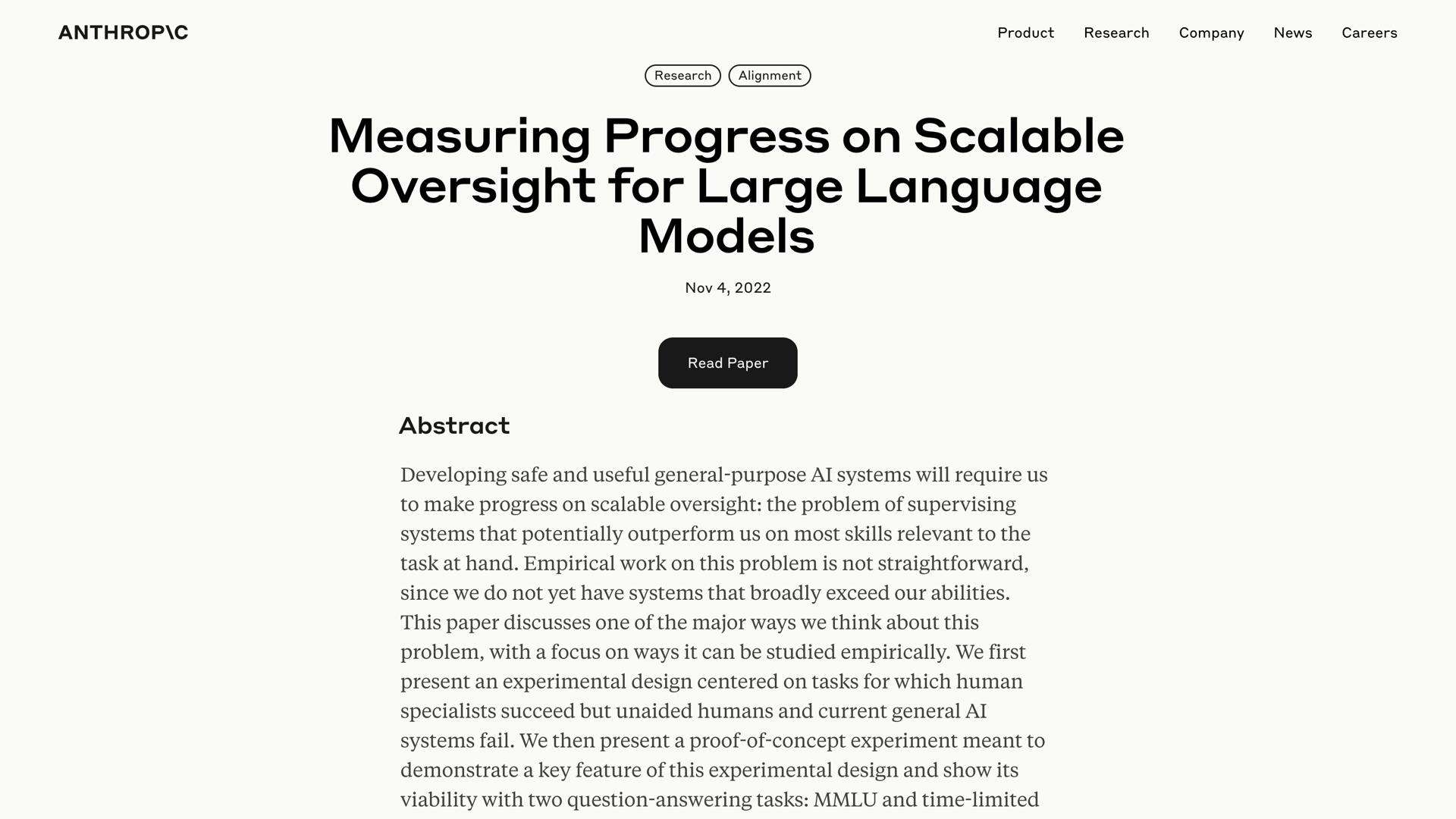 ANTHROP\C

Product Research Company News Careers

Research Alignment

Measuring Progress on Scalable Oversight for Large Language Models

Nov 4, 2022

Read Paper

Abstract

Developing safe and useful general-purpose AI systems will require us to make progress on scalable oversight: the problem of supervising systems that potentially outperform us on most skills relevant to the task at hand. Empirical work on this problem is not straightforward, since we do not yet have systems that broadly exceed our abilities. This paper discusses one of the major ways we think about this problem, with a focus on ways it can be studied empirically. We first present an experimental design centered on tasks for which human specialists succeed but unaided humans and current general AI systems fail. We then present a proof-of-concept experiment meant to demonstrate a key feature of this experimental design and show its viability with two question-answering tasks: MMLU and time-limited